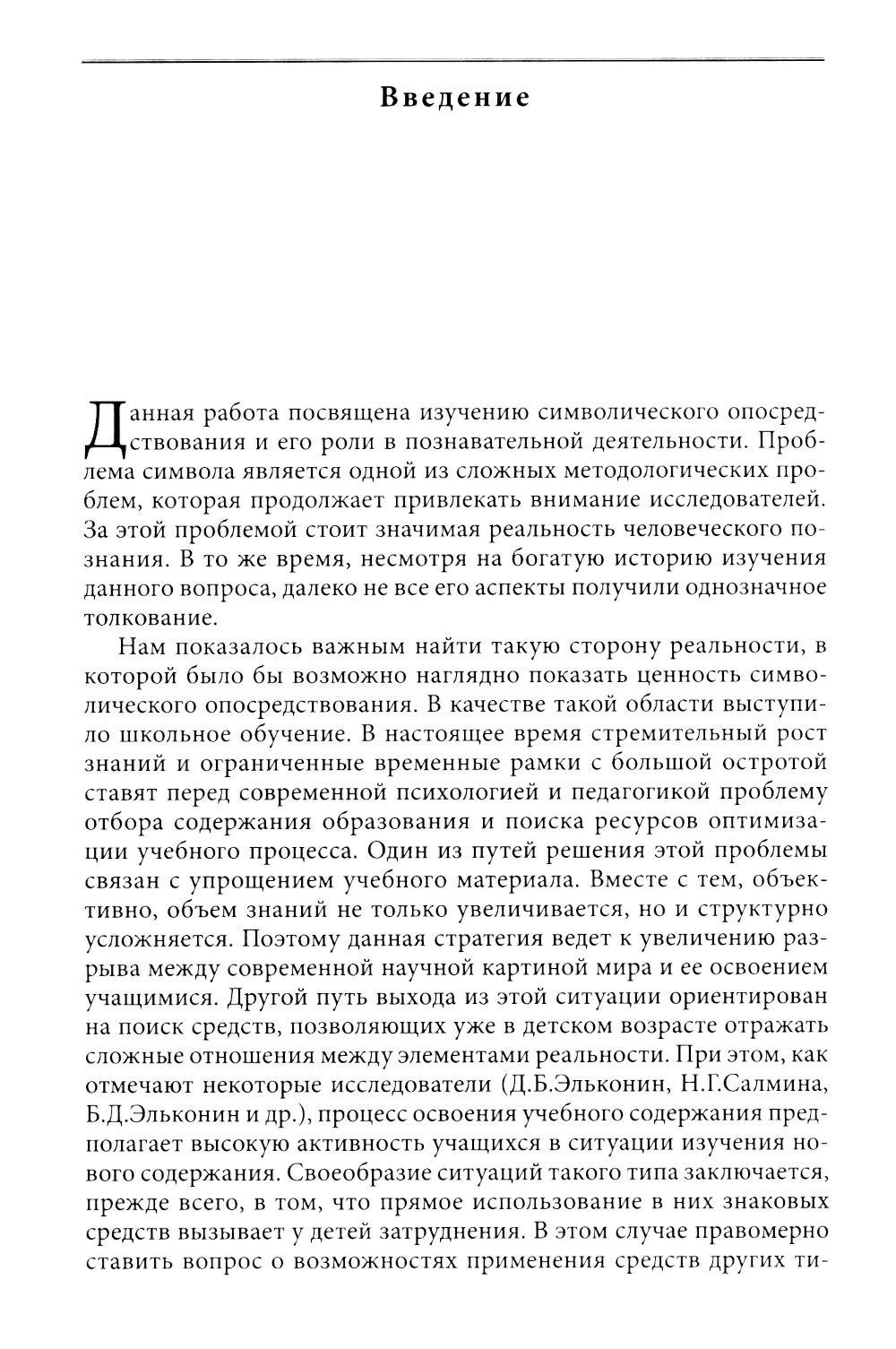 Введение

Данная работа посвящена изучению символического опосредствования и его роли в познавательной деятельности. Проблема символа является одной из сложных методологических проблем, которая продолжает привлекать внимание исследователей. За этой проблемой стоит значимая реальность человеческого познания. В то же время, несмотря на богатую историю изучения данного вопроса, далеко не все его аспекты получили однозначное толкование.

Нам показалось важным найти такую сторону реальности, в которой было бы возможно наглядно показать ценность символического опосредствования. В качестве такой области выступило школьное обучение. В настоящее время стремительный рост знаний и ограниченные временные рамки с большой остротой ставят перед современной психологией и педагогикой проблему отбора содержания образования и поиска ресурсов оптимизации учебного процесса. Один из путей решения этой проблемы связан с упрощением учебного материала. Вместе с тем, объективно, объем знаний не только увеличивается, но и структурно усложняется. Поэтому данная стратегия ведет к увеличению разрыва между современной научной картиной мира и ее освоением учащимися. Другой путь выхода из этой ситуации ориентирован на поиск средств, позволяющих уже в детском возрасте отражать сложные отношения между элементами реальности. При этом, как отмечают некоторые исследователи (Д.Б.Эльконин, Н.Г.Салмина, Б.Д.Эльконин и др.), процесс освоения учебного содержания предполагает высокую активность учащихся в ситуации изучения нового содержания. Своеобразие ситуаций такого типа заключается, прежде всего, в том, что прямое использование в них знаковых средств вызывает у детей затруднения. В этом случае правомерно ставить вопрос о возможностях применения средств других ти-